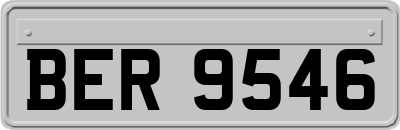 BER 9546